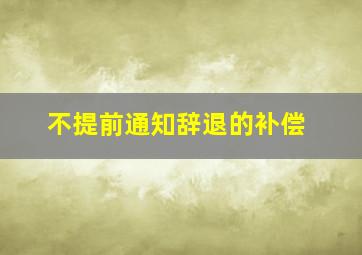 不提前通知辞退的补偿